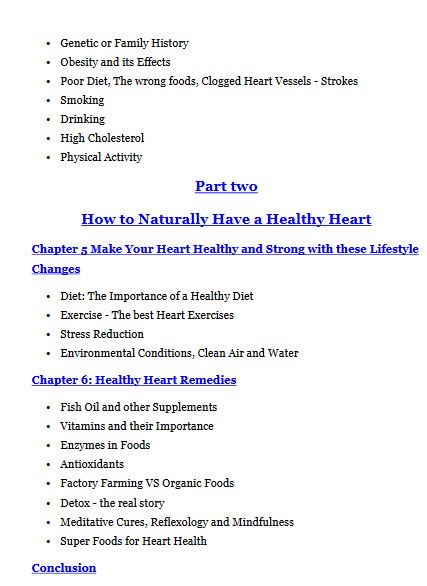 - Genetic or Family History
- Obesity and its Effects
- Poor Diet, The wrong foods, Clogged Heart Vessels - Strokes
- Smoking
- Drinking
- High Cholesterol
- Physical Activity

Part two

How to Naturally Have a Healthy Heart

Chapter 5 Make Your Heart Healthy and Strong with these Lifestyle Changes

- Diet: The Importance of a Healthy Diet
- Exercise - The best Heart Exercises
- Stress Reduction
- Environmental Conditions, Clean Air and Water

Chapter 6: Healthy Heart Remedies

- Fish Oil and other Supplements
- Vitamins and their Importance
- Enzymes in Foods
- Antioxidants
- Factory Farming VS Organic Foods
- Detox - the real story
- Meditative Cures, Reflexology and Mindfulness
- Super Foods for Heart Health

Conclusion